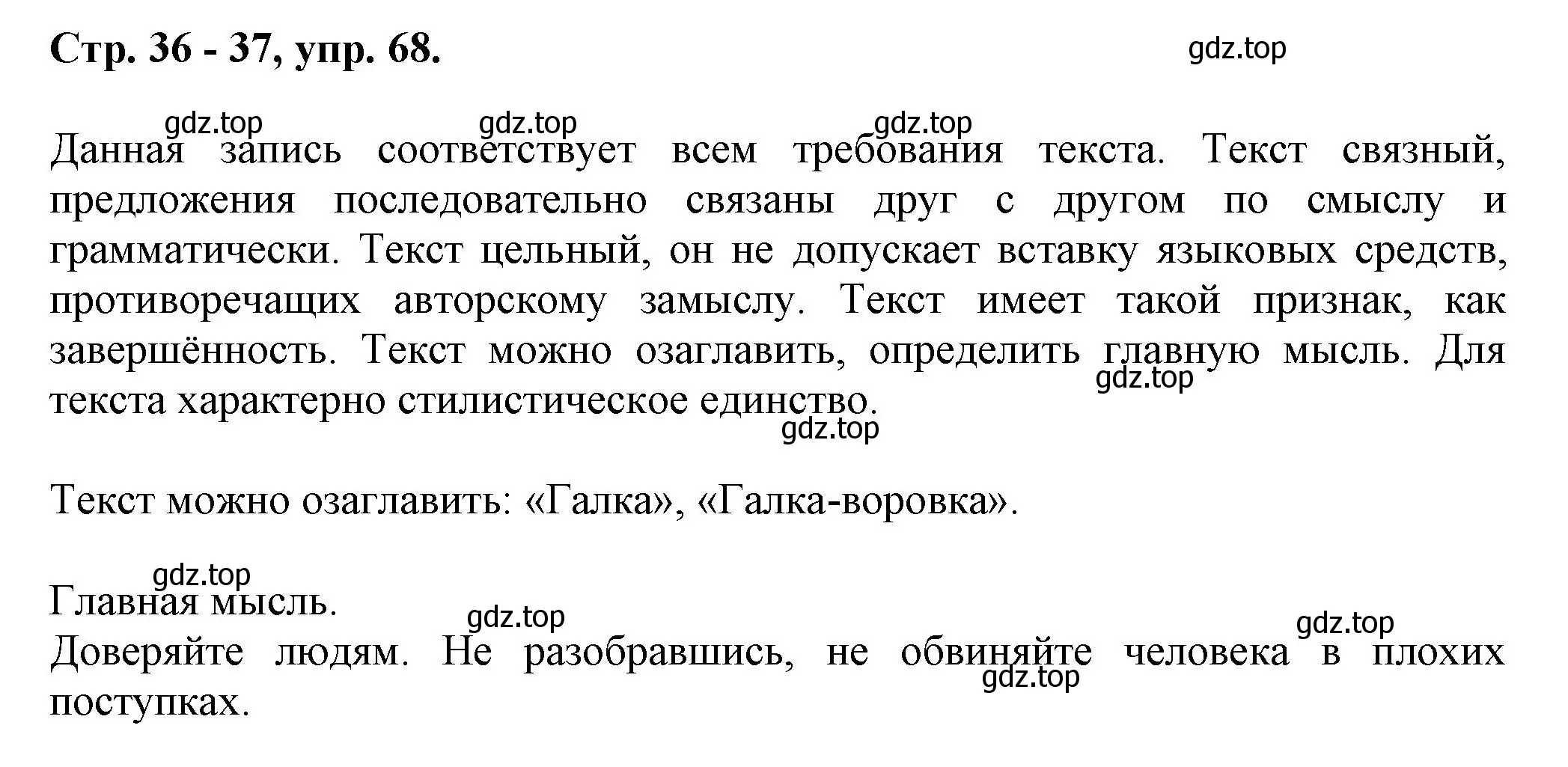 Стр. 36 - 37, упр. 68.

gdz.top

gdz.top gdz.top gdz.top

Данная запись соответствует всем требования текста. Текст связный, предложения последовательно связаны друг с другом по смыслу и грамматически. Текст цельный, он не допускает вставку языковых средств, противоречащих авторскому замыслу. Текст имеет такой признак, как завершённость. Текст можно озаглавить, определить главную мысль. Для текста характерно стилистическое единство.

gdz.top gdz.top

Текст можно озаглавить: «Галка», «Галка-воровка».

gdz.top

Главная мысль.

gdz.top gdz.top

Доверяйте людям. Не разобравшись, не обвиняйте человека в плохих поступках.

gdz.top